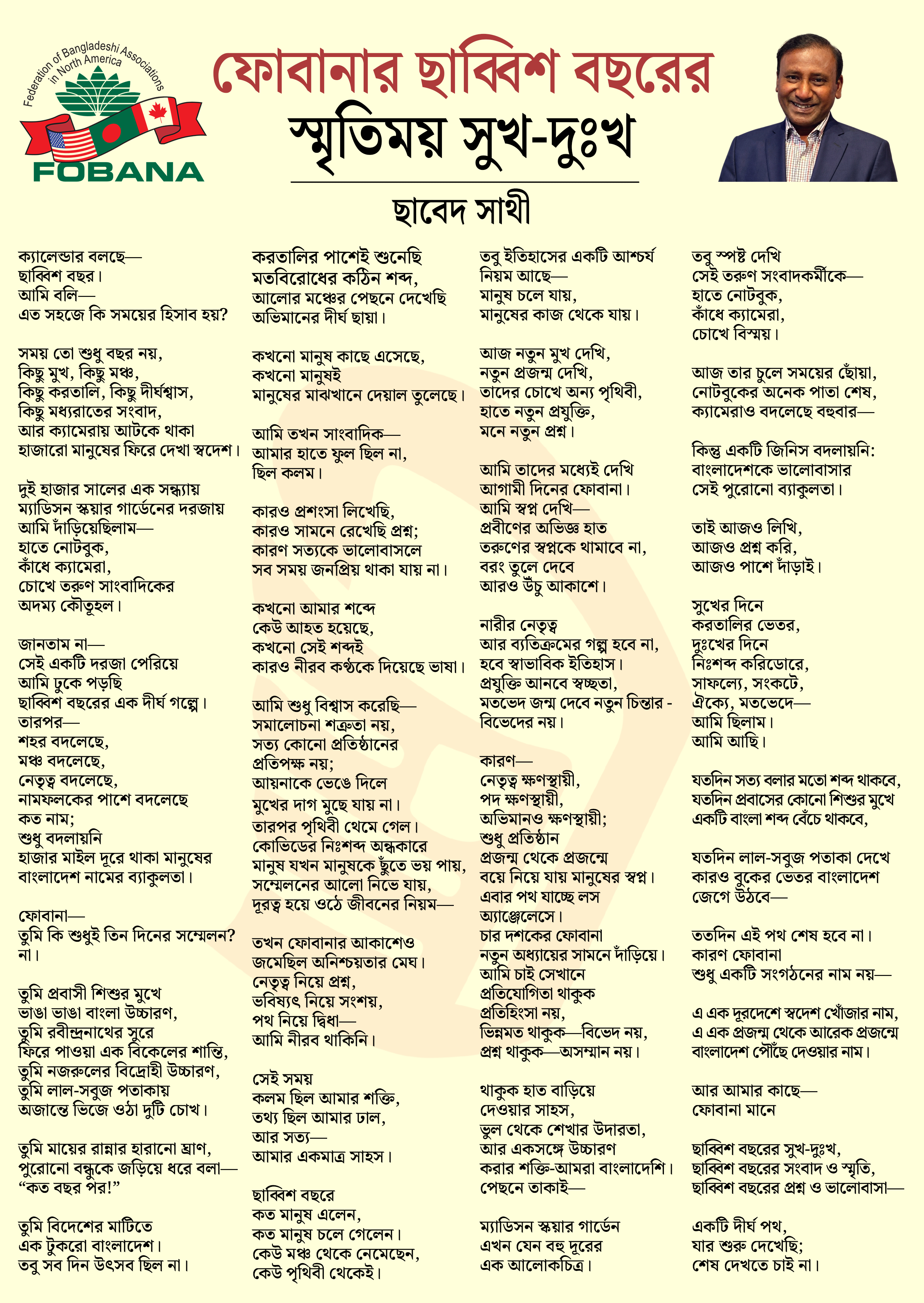 Federation of Bangladeshi Associations in North America

FOBANA

ফোবানার ছাব্বিশ বছরের

স্মৃতিময় সুখ-দুঃখ

ছাবেদ সাথী

ক্যালেন্ডার বলছে—
ছাব্বিশ বছর।
আমি বলি—
এত সহজে কি সময়ের হিসাব হয়?

সময় তো শুধু বছর নয়,
কিছু মুখ, কিছু মঞ্চ,
কিছু করতালি, কিছু দীর্ঘশ্বাস,
কিছু মধ্যরাতের সংবাদ,
আর ক্যামেরায় আটকে থাকা
হাজারো মানুষের ফিরে দেখা স্বদেশ।

দুই হাজার সালের এক সন্ধ্যায়
ম্যাডিসন স্কয়ার গার্ডেনের দরজায়
আমি দাঁড়িয়েছিলাম—
হাতে নোটবুক,
কাঁধে ক্যামেরা,
চোখে তরুণ সাংবাদিকের
অদম্য কৌতূহল।

জানতাম না—
সেই একটি দরজা পেরিয়ে
আমি ঢুকে পড়ছি
ছাব্বিশ বছরের এক দীর্ঘ গল্পে।
তারপর—
শহর বদলেছে,
মঞ্চ বদলেছে,
নেতৃত্ব বদলেছে,
নামফলকের পাশে বদলেছে
কত নাম;
শুধু বদলায়নি
হাজার মাইল দূরে থাকা মানুষের
বাংলাদেশ নামের ব্যাকুলতা।

ফোবানা—
তুমি কি শুধুই তিন দিনের সম্মেলন?
না।

তুমি প্রবাসী শিশুর মুখে
ভাঙা ভাঙা বাংলা উচ্চারণ,
তুমি রবীন্দ্রনাথের সুরে
ফিরে পাওয়া এক বিকেলের শান্তি,
তুমি নজরুলের বিদ্রোহী উচ্চারণ,
তুমি লাল-সবুজ পতাকায়
অজান্তে ভিজে ওঠা দুটি চোখ।

তুমি মায়ের রান্নার হারানো ঘ্রাণ,
পুরোনো বন্ধুকে জড়িয়ে ধরে বলা—
“কত বছর পর!”

তুমি বিদেশের মাটিতে
এক টুকরো বাংলাদেশ।
তবু সব দিন উৎসব ছিল না।

করতালির পাশেই শুনেছি
মতবিরোধের কঠিন শব্দ,
আলোর মঞ্চের পেছনে দেখেছি
অভিমানের দীর্ঘ ছায়া।

কখনো মানুষ কাছে এসেছে,
কখনো মানুষই
মানুষের মাঝখানে দেয়াল তুলেছে।

আমি তখন সাংবাদিক—
আমার হাতে ফুল ছিল না,
ছিল কলম।

কারও প্রশংসা লিখেছি,
কারও সামনে রেখেছি প্রশ্ন;
কারণ সত্যকে ভালোবাসলে
সব সময় জনপ্রিয় থাকা যায় না।

কখনো আমার শব্দে
কেউ আহত হয়েছে,
কখনো সেই শব্দই
কারও নীরব কণ্ঠকে দিয়েছে ভাষা।

আমি শুধু বিশ্বাস করেছি—
সমালোচনা শত্রুতা নয়,
সত্য কোনো প্রতিষ্ঠানের
প্রতিপক্ষ নয়;
আয়নাকে ভেঙে দিলে
মুখের দাগ মুছে যায় না।
তারপর পৃথিবী থেমে গেল।
কোভিডের নিঃশব্দ অন্ধকারে
মানুষ যখন মানুষকে ছুঁতে ভয় পায়,
সম্মেলনের আলো নিভে যায়,
দূরত্ব হয়ে ওঠে জীবনের নিয়ম—

তখন ফোবানার আকাশেও
জমেছিল অনিশ্চয়তার মেঘ।
নেতৃত্ব নিয়ে প্রশ্ন,
ভবিষ্যৎ নিয়ে সংশয়,
পথ নিয়ে দ্বিধা—
আমি নীরব থাকিনি।

সেই সময়
কলম ছিল আমার শক্তি,
তথ্য ছিল আমার ঢাল,
আর সত্য—
আমার একমাত্র সাহস।

ছাব্বিশ বছরে
কত মানুষ এলেন,
কত মানুষ চলে গেলেন।
কেউ মঞ্চ থেকে নেমেছেন,
কেউ পৃথিবী থেকেই।

তবু ইতিহাসের একটি আশ্চর্য
নিয়ম আছে—
মানুষ চলে যায়,
মানুষের কাজ থেকে যায়।

আজ নতুন মুখ দেখি,
নতুন প্রজন্ম দেখি,
তাদের চোখে অন্য পৃথিবী,
হাতে নতুন প্রযুক্তি,
মনে নতুন প্রশ্ন।

আমি তাদের মধ্যেই দেখি
আগামী দিনের ফোবানা।
আমি স্বপ্ন দেখি—
প্রবীণের অভিজ্ঞ হাত
তরুণের স্বপ্নকে থামাবে না,
বরং তুলে দেবে
আরও উঁচু আকাশে।

নারীর নেতৃত্ব
আর ব্যতিক্রমের গল্প হবে না,
হবে স্বাভাবিক ইতিহাস।
প্রযুক্তি আনবে স্বচ্ছতা,
মতভেদ জন্ম দেবে নতুন চিন্তার -
বিভেদের নয়।

কারণ—
নেতৃত্ব ক্ষণস্থায়ী,
পদ ক্ষণস্থায়ী,
অভিমানও ক্ষণস্থায়ী;
শুধু প্রতিষ্ঠান
প্রজন্ম থেকে প্রজন্মে
বয়ে নিয়ে যায় মানুষের স্বপ্ন।
এবার পথ যাচ্ছে লস
অ্যাঞ্জেলেসে।
চার দশকের ফোবানা
নতুন অধ্যায়ের সামনে দাঁড়িয়ে।
আমি চাই সেখানে
প্রতিযোগিতা থাকুক
প্রতিহিংসা নয়,
ভিন্নমত থাকুক—বিভেদ নয়,
প্রশ্ন থাকুক—অসম্মান নয়।

থাকুক হাত বাড়িয়ে
দেওয়ার সাহস,
ভুল থেকে শেখার উদারতা,
আর একসঙ্গে উচ্চারণ
করার শক্তি-আমরা বাংলাদেশি।
পেছনে তাকাই—

ম্যাডিসন স্কয়ার গার্ডেন
এখন যেন বহু দূরের
এক আলোকচিত্র।

তবু স্পষ্ট দেখি
সেই তরুণ সংবাদকর্মীকে—
হাতে নোটবুক,
কাঁধে ক্যামেরা,
চোখে বিস্ময়।

আজ তার চুলে সময়ের ছোঁয়া,
নোটবুকের অনেক পাতা শেষ,
ক্যামেরাও বদলেছে বহুবার—

কিন্তু একটি জিনিস বদলায়নি:
বাংলাদেশকে ভালোবাসার
সেই পুরোনো ব্যাকুলতা।

তাই আজও লিখি,
আজও প্রশ্ন করি,
আজও পাশে দাঁড়াই।

সুখের দিনে
করতালির ভেতর,
দুঃখের দিনে
নিঃশব্দ করিডোরে,
সাফল্যে, সংকটে,
ঐক্যে, মতভেদে—
আমি ছিলাম।
আমি আছি।

যতদিন সত্য বলার মতো শব্দ থাকবে,
যতদিন প্রবাসের কোনো শিশুর মুখে
একটি বাংলা শব্দ বেঁচে থাকবে,

যতদিন লাল-সবুজ পতাকা দেখে
কারও বুকের ভেতর বাংলাদেশ
জেগে উঠবে—

ততদিন এই পথ শেষ হবে না।
কারণ ফোবানা
শুধু একটি সংগঠনের নাম নয়—

এ এক দূরদেশে স্বদেশ খোঁজার নাম,
এ এক প্রজন্ম থেকে আরেক প্রজন্মে
বাংলাদেশ পৌঁছে দেওয়ার নাম।

আর আমার কাছে—
ফোবানা মানে

ছাব্বিশ বছরের সুখ-দুঃখ,
ছাব্বিশ বছরের সংবাদ ও স্মৃতি,
ছাব্বিশ বছরের প্রশ্ন ও ভালোবাসা—

একটি দীর্ঘ পথ,
যার শুরু দেখেছি;
শেষ দেখতে চাই না।